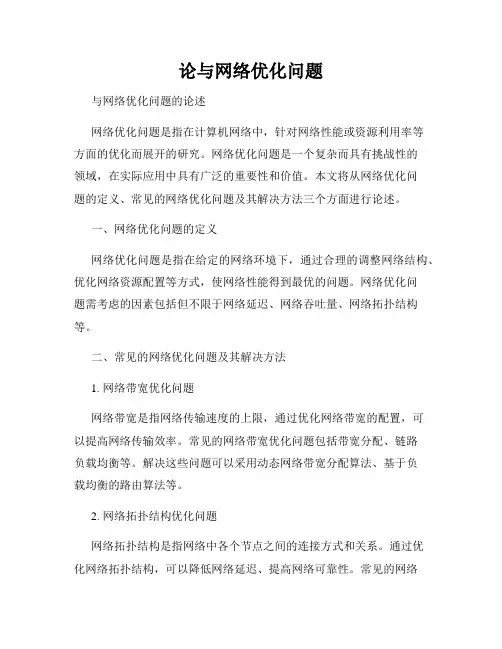 论与网络优化问题

与网络优化问题的论述

网络优化问题是指在计算机网络中，针对网络性能或资源利用率等方面的优化而展开的研究。网络优化问题是一个复杂而具有挑战性的领域，在实际应用中具有广泛的重要性和价值。本文将从网络优化问题的定义、常见的网络优化问题及其解决方法三个方面进行论述。

一、网络优化问题的定义

网络优化问题是指在给定的网络环境下，通过合理的调整网络结构、优化网络资源配置等方式，使网络性能得到最优的问题。网络优化问题需考虑的因素包括但不限于网络延迟、网络吞吐量、网络拓扑结构等。

二、常见的网络优化问题及其解决方法

1. 网络带宽优化问题

网络带宽是指网络传输速度的上限，通过优化网络带宽的配置，可以提高网络传输效率。常见的网络带宽优化问题包括带宽分配、链路负载均衡等。解决这些问题可以采用动态网络带宽分配算法、基于负载均衡的路由算法等。

2. 网络拓扑结构优化问题

网络拓扑结构是指网络中各个节点之间的连接方式和关系。通过优化网络拓扑结构，可以降低网络延迟、提高网络可靠性。常见的网络